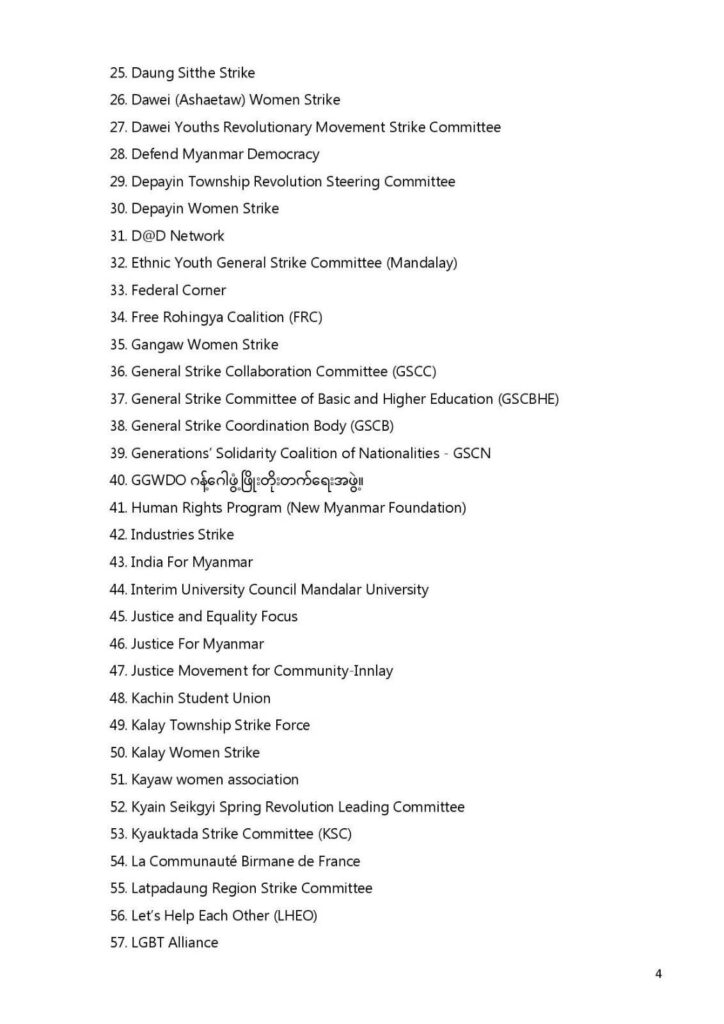 25. Daung Sitthe Strike
26. Dawei (Ashaetaw) Women Strike
27. Dawei Youths Revolutionary Movement Strike Committee
28. Defend Myanmar Democracy
29. Depayin Township Revolution Steering Committee
30. Depayin Women Strike
31. D@D Network
32. Ethnic Youth General Strike Committee (Mandalay)
33. Federal Corner
34. Free Rohingya Coalition (FRC)
35. Gangaw Women Strike
36. General Strike Collaboration Committee (GSCC)
37. General Strike Committee of Basic and Higher Education (GSCBHE)
38. General Strike Coordination Body (GSCB)
39. Generations' Solidarity Coalition of Nationalities - GSCN
40. GGWDO ဂန့်ဂေါဖွံ့ဖြိုးတိုးတက်ရေးအဖွဲ့။
41. Human Rights Program (New Myanmar Foundation)
42. Industries Strike
43. India For Myanmar
44. Interim University Council Mandalar University
45. Justice and Equality Focus
46. Justice For Myanmar
47. Justice Movement for Community-Innlay
48. Kachin Student Union
49. Kalay Township Strike Force
50. Kalay Women Strike
51. Kayaw women association
52. Kyain Seikgyi Spring Revolution Leading Committee
53. Kyauktada Strike Committee (KSC)
54. La Communauté Birmane de France
55. Latpadaung Region Strike Committee
56. Let's Help Each Other (LHEO)
57. LGBT Alliance

4